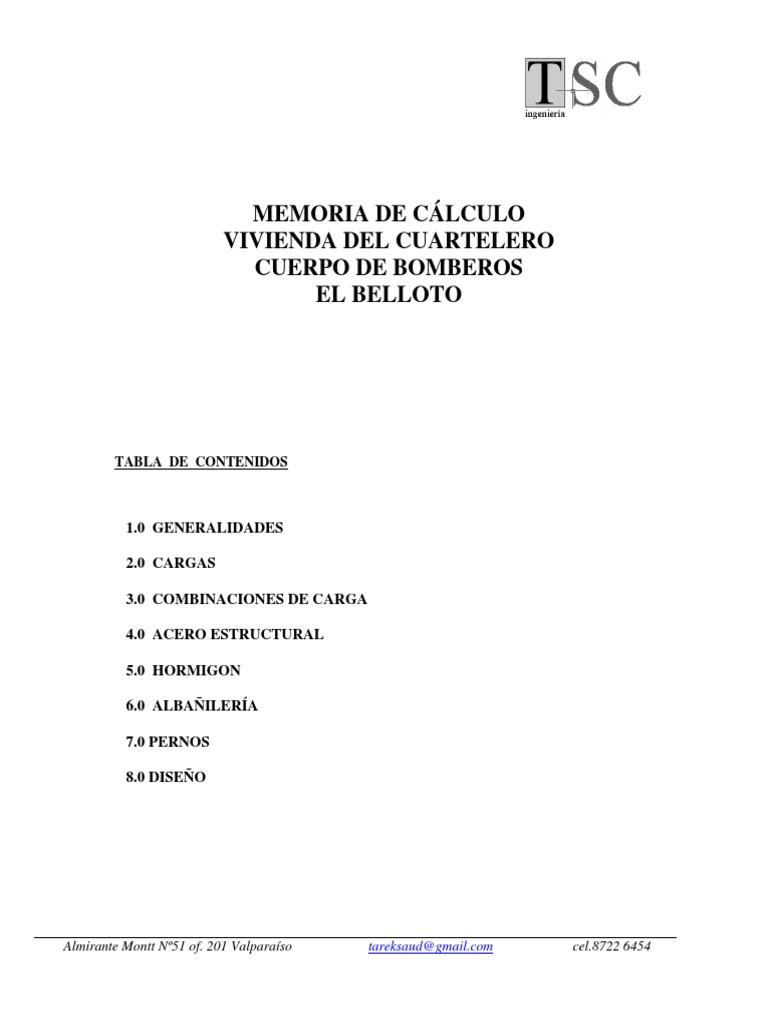 TSC
ingeniería

MEMORIA DE CÁLCULO
VIVIENDA DEL CUARTELERO
CUERPO DE BOMBEROS
EL BELLOTO

TABLA DE CONTENIDOS

1.0 GENERALIDADES

2.0 CARGAS

3.0 COMBINACIONES DE CARGA

4.0 ACERO ESTRUCTURAL

5.0 HORMIGON

6.0 ALBAÑILERÍA

7.0 PERNOS

8.0 DISEÑO

Almirante Montt Nº51 of. 201 Valparaíso tareksaud@gmail.com cel.8722 6454